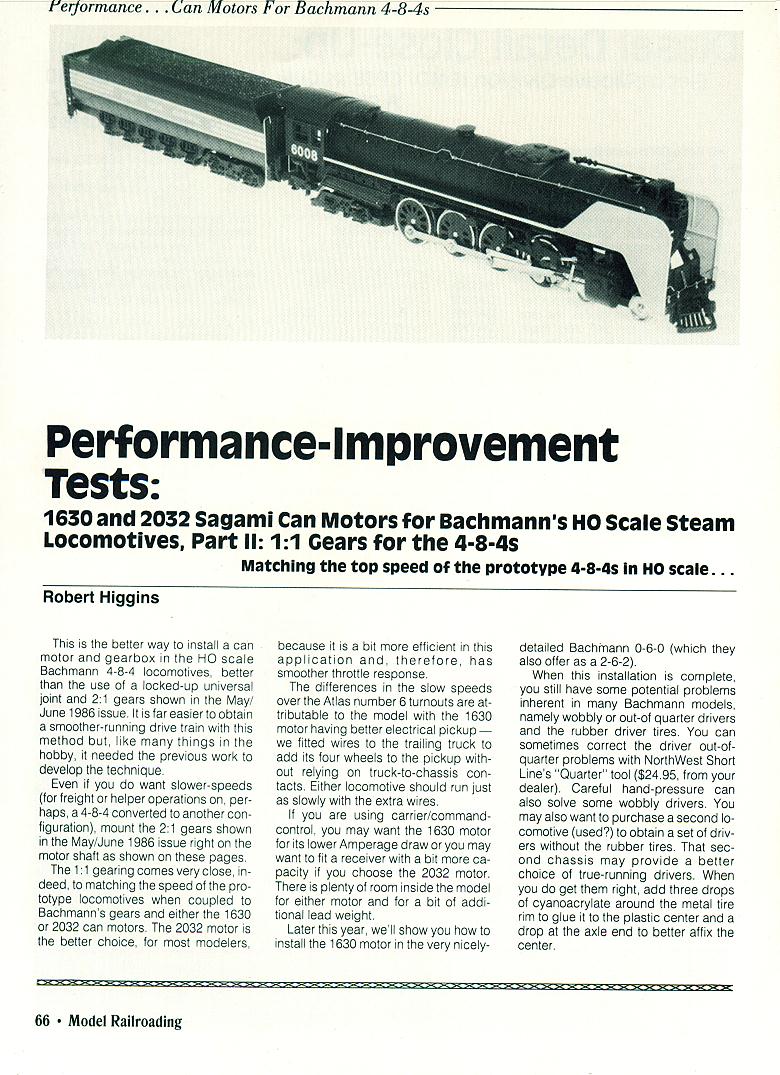 Performance . . . Can Motors For Bachmann 4-8-4s

6008

Performance-Improvement Tests:

1630 and 2032 Sagami Can Motors for Bachmann's HO Scale Steam Locomotives, Part II: 1:1 Gears for the 4-8-4s

Matching the top speed of the prototype 4-8-4s in HO scale . . .

Robert Higgins

This is the better way to install a can motor and gearbox in the HO scale Bachmann 4-8-4 locomotives, better than the use of a locked-up universal joint and 2:1 gears shown in the May/June 1986 issue. It is far easier to obtain a smoother-running drive train with this method but, like many things in the hobby, it needed the previous work to develop the technique.

Even if you do want slower-speeds (for freight or helper operations on, perhaps, a 4-8-4 converted to another configuration), mount the 2:1 gears shown in the May/June 1986 issue right on the motor shaft as shown on these pages.

The 1:1 gearing comes very close, indeed, to matching the speed of the prototype locomotives when coupled to Bachmann's gears and either the 1630 or 2032 can motors. The 2032 motor is the better choice, for most modelers, because it is a bit more efficient in this application and, therefore, has smoother throttle response.

The differences in the slow speeds over the Atlas number 6 turnouts are attributable to the model with the 1630 motor having better electrical pickup — we fitted wires to the trailing truck to add its four wheels to the pickup without relying on truck-to-chassis contacts. Either locomotive should run just as slowly with the extra wires.

If you are using carrier/command-control, you may want the 1630 motor for its lower Amperage draw or you may want to fit a receiver with a bit more capacity if you choose the 2032 motor. There is plenty of room inside the model for either motor and for a bit of additional lead weight.

Later this year, we'll show you how to install the 1630 motor in the very nicely-detailed Bachmann 0-6-0 (which they also offer as a 2-6-2).

When this installation is complete, you still have some potential problems inherent in many Bachmann models, namely wobbly or out-of quarter drivers and the rubber driver tires. You can sometimes correct the driver out-of-quarter problems with NorthWest Short Line's "Quarter" tool ($24.95, from your dealer). Careful hand-pressure can also solve some wobbly drivers. You may also want to purchase a second locomotive (used?) to obtain a set of drivers without the rubber tires. That second chassis may provide a better choice of true-running drivers. When you do get them right, add three drops of cyanoacrylate around the metal tire rim to glue it to the plastic center and a drop at the axle end to better affix the center.

66 • Model Railroading